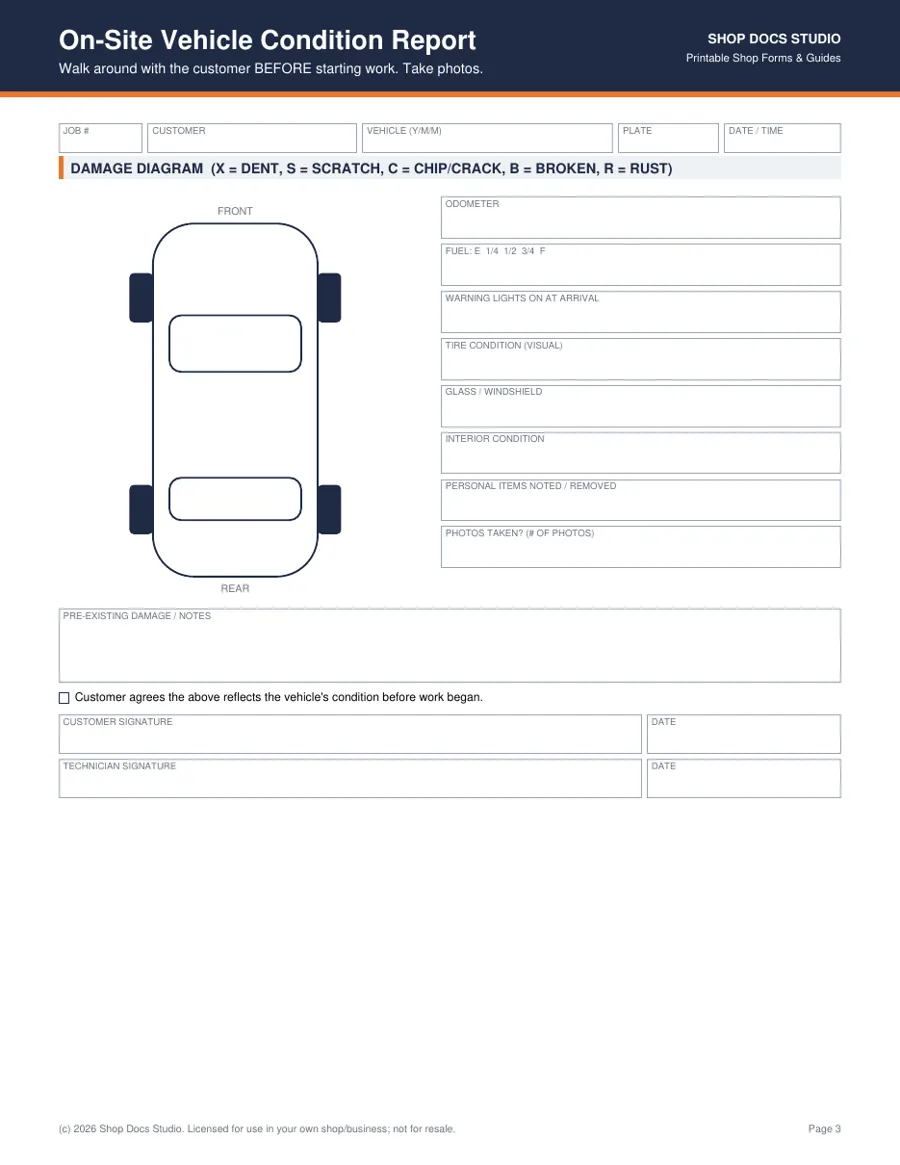 On-Site Vehicle Condition Report

Walk around with the customer BEFORE starting work. Take photos.

SHOP DOCS STUDIO

Printable Shop Forms & Guides

JOB #

CUSTOMER

VEHICLE (Y/M/M)

PLATE

DATE / TIME

DAMAGE DIAGRAM (X = DENT, S = SCRATCH, C = CHIP/CRACK, B = BROKEN, R = RUST)

FRONT

REAR

ODOMETER

FUEL: E 1/4 1/2 3/4 F

WARNING LIGHTS ON AT ARRIVAL

TIRE CONDITION (VISUAL)

GLASS / WINDSHIELD

INTERIOR CONDITION

PERSONAL ITEMS NOTED / REMOVED

PHOTOS TAKEN? (# OF PHOTOS)

PRE-EXISTING DAMAGE / NOTES

☐ Customer agrees the above reflects the vehicle's condition before work began.

CUSTOMER SIGNATURE

DATE

TECHNICIAN SIGNATURE

DATE

(c) 2026 Shop Docs Studio. Licensed for use in your own shop/business; not for resale.

Page 3